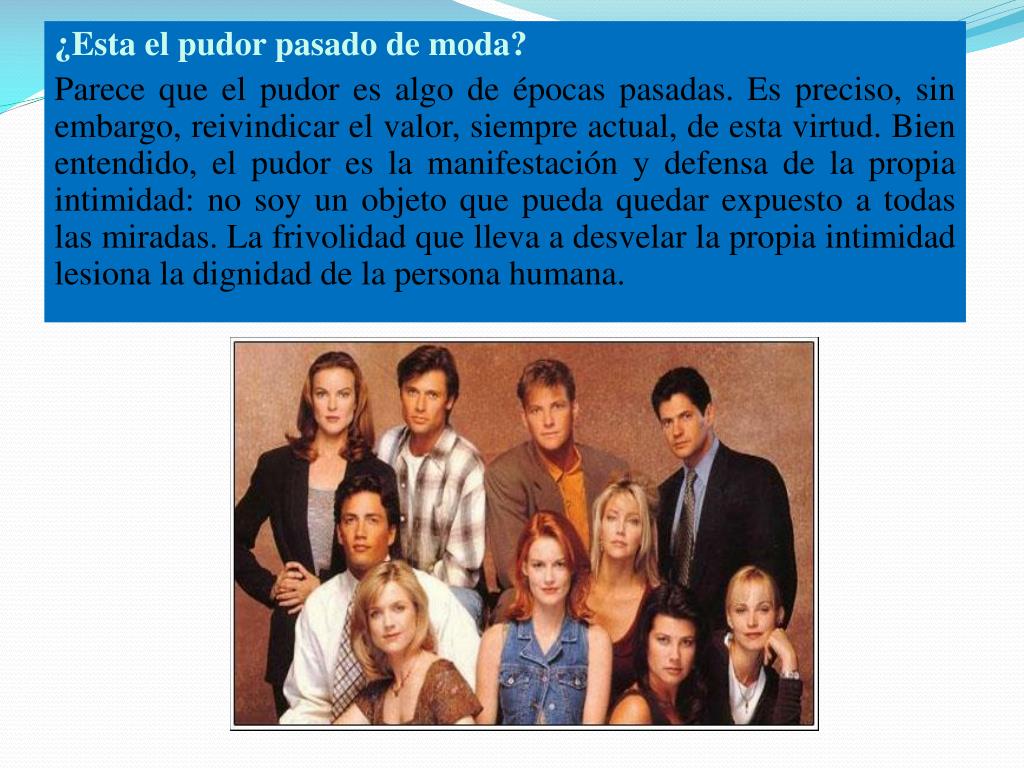 ¿Esta el pudor pasado de moda?

Parece que el pudor es algo de épocas pasadas. Es preciso, sin embargo, reivindicar el valor, siempre actual, de esta virtud. Bien entendido, el pudor es la manifestación y defensa de la propia intimidad: no soy un objeto que pueda quedar expuesto a todas las miradas. La frivolidad que lleva a desvelar la propia intimidad lesiona la dignidad de la persona humana.